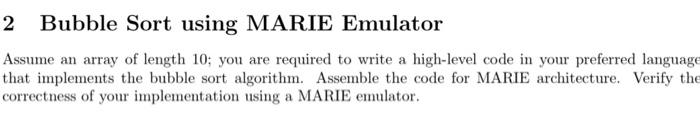 2 Bubble Sort using MARIE Emulator

Assume an array of length 10; you are required to write a high-level code in your preferred language that implements the bubble sort algorithm. Assemble the code for MARIE architecture. Verify the correctness of your implementation using a MARIE emulator.